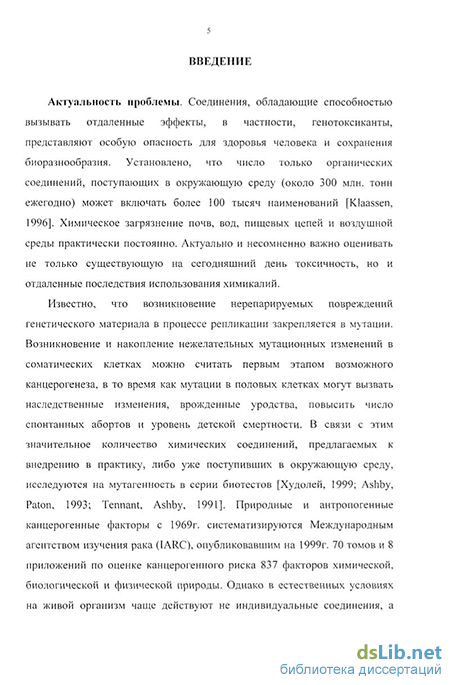 5

ВВЕДЕНИЕ

Актуальность проблемы. Соединения, обладающие способностью вызывать отдаленные эффекты, в частности, генотоксиканты, представляют особую опасность для здоровья человека и сохранения биоразнообразия. Установлено, что число только органических соединений, поступающих в окружающую среду (около 300 млн. тонн ежегодно) может включать более 100 тысяч наименований [Klaassen, 1996]. Химическое загрязнение почв, вод, пищевых цепей и воздушной среды практически постоянно. Актуально и несомненно важно оценивать не только существующую на сегодняшний день токсичность, но и отдаленные последствия использования химикалий.

Известно, что возникновение нерепарируемых повреждений генетического материала в процессе репликации закрепляется в мутации. Возникновение и накопление нежелательных мутационных изменений в соматических клетках можно считать первым этапом возможного канцерогенеза, в то время как мутации в половых клетках могут вызвать наследственные изменения, врожденные уродства, повысить число спонтанных абортов и уровень детской смертности. В связи с этим значительное количество химических соединений, предлагаемых к внедрению в практику, либо уже поступивших в окружающую среду, исследуются на мутагенность в серии биотестов [Худолей, 1999; Ashby, Paton, 1993; Tennant, Ashby, 1991]. Природные и антропогенные канцерогенные факторы с 1969г. систематизируются Международным агентством изучения рака (IARC), опубликовавшим на 1999г. 70 томов и 8 приложений по оценке канцерогенного риска 837 факторов химической, биологической и физической природы. Однако в естественных условиях на живой организм чаще действуют не индивидуальные соединения, а

dsLib.net
библиотека диссертаций